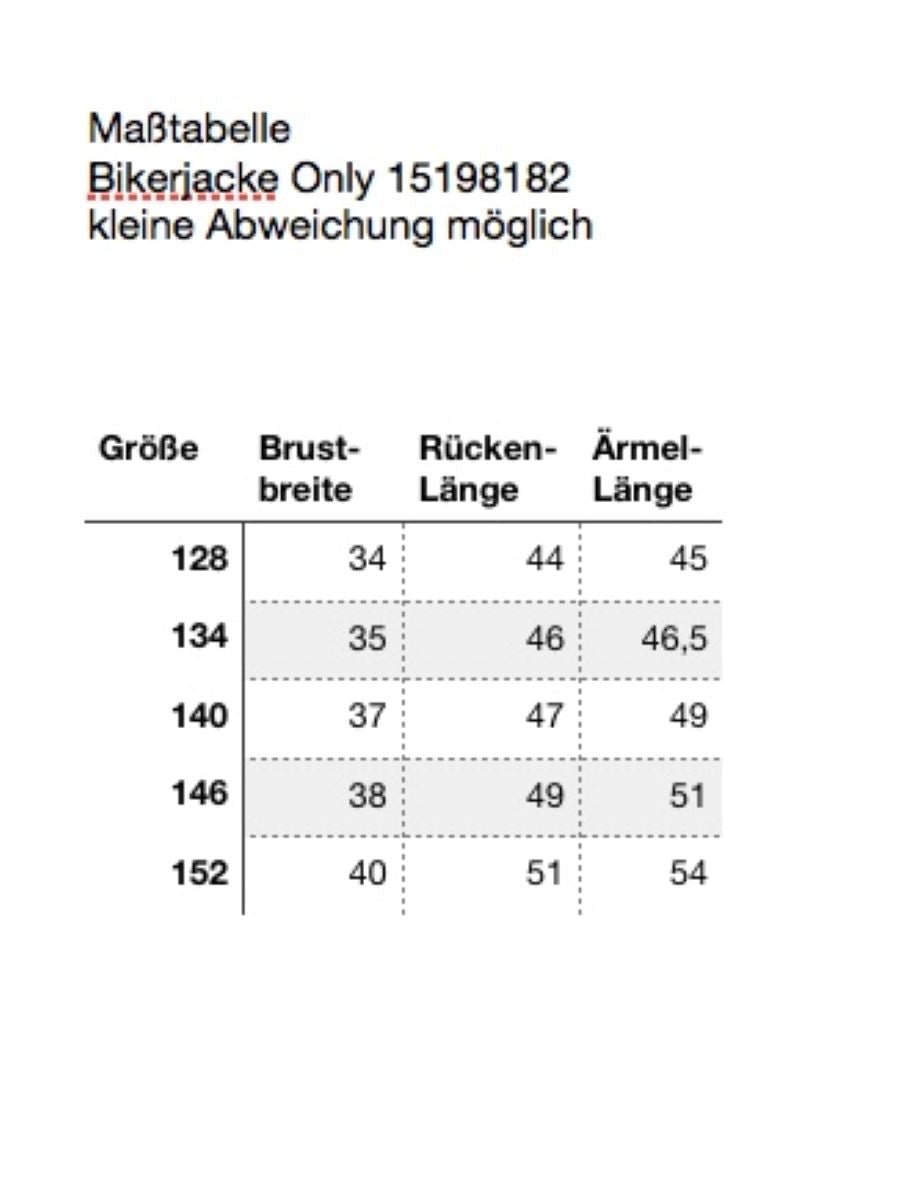 Maßtabelle
Bikerjacke Only 15198182
kleine Abweichung möglich

| Größe | Brust-breite | Rücken-Länge | Ärmel-Länge |
|---|---|---|---|
| 128 | 34 | 44 | 45 |
| 134 | 35 | 46 | 46,5 |
| 140 | 37 | 47 | 49 |
| 146 | 38 | 49 | 51 |
| 152 | 40 | 51 | 54 |